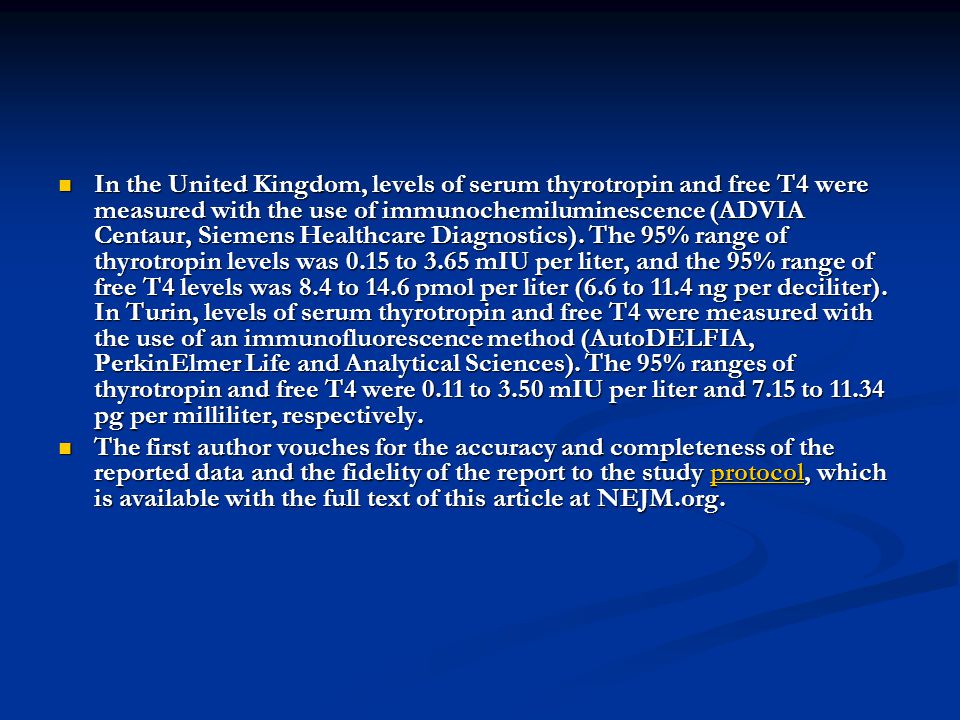 In the United Kingdom, levels of serum thyrotropin and free T4 were measured with the use of immunochemiluminescence (ADVIA Centaur, Siemens Healthcare Diagnostics). The 95% range of thyrotropin levels was 0.15 to 3.65 mIU per liter, and the 95% range of free T4 levels was 8.4 to 14.6 pmol per liter (6.6 to 11.4 ng per deciliter). In Turin, levels of serum thyrotropin and free T4 were measured with the use of an immunofluorescence method (AutoDELFIA, PerkinElmer Life and Analytical Sciences). The 95% ranges of thyrotropin and free T4 were 0.11 to 3.50 mIU per liter and 7.15 to 11.34 pg per milliliter, respectively.

The first author vouches for the accuracy and completeness of the reported data and the fidelity of the report to the study protocol, which is available with the full text of this article at NEJM.org.